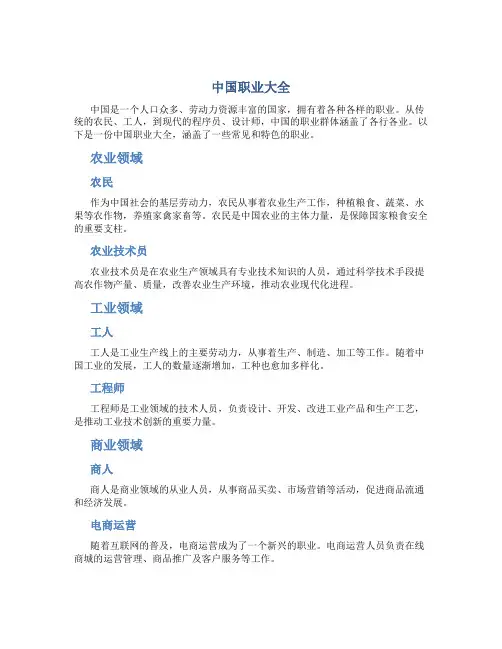 中国职业大全

中国是一个人口众多、劳动力资源丰富的国家，拥有着各种各样的职业。从传统的农民、工人，到现代的程序员、设计师，中国的职业群体涵盖了各行各业。以下是一份中国职业大全，涵盖了一些常见和特色的职业。

农业领域

农民

作为中国社会的基层劳动力，农民从事着农业生产工作，种植粮食、蔬菜、水果等农作物，养殖家禽家畜等。农民是中国农业的主体力量，是保障国家粮食安全的重要支柱。

农业技术员

农业技术员是在农业生产领域具有专业技术知识的人员，通过科学技术手段提高农作物产量、质量，改善农业生产环境，推动农业现代化进程。

工业领域

工人

工人是工业生产线上的主要劳动力，从事着生产、制造、加工等工作。随着中国工业的发展，工人的数量逐渐增加，工种也愈加多样化。

工程师

工程师是工业领域的技术人员，负责设计、开发、改进工业产品和生产工艺，是推动工业技术创新的重要力量。

商业领域

商人

商人是商业领域的从业人员，从事商品买卖、市场营销等活动，促进商品流通和经济发展。

电商运营

随着互联网的普及，电商运营成为了一个新兴的职业。电商运营人员负责在线商城的运营管理、商品推广及客户服务等工作。